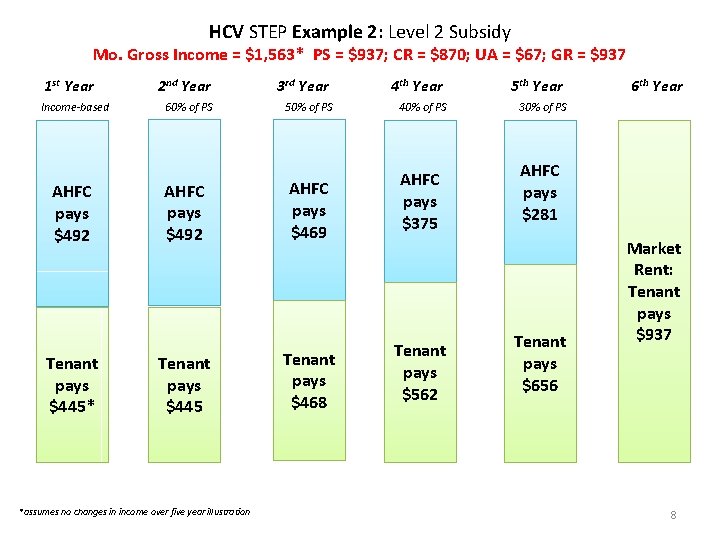 HCV STEP Example 2: Level 2 Subsidy

Mo. Gross Income = \$1,563* PS = \$937; CR = \$870; UA = \$67; GR = \$937

1st Year
Income-based

AHFC pays \$492

Tenant pays \$445*

2nd Year
60% of PS

AHFC pays \$492

Tenant pays \$445

3rd Year
50% of PS

AHFC pays \$469

Tenant pays \$468

4th Year
40% of PS

AHFC pays \$375

Tenant pays \$562

5th Year
30% of PS

AHFC pays \$281

Tenant pays \$656

6th Year

Market Rent: Tenant pays \$937

*assumes no changes in income over five year illustration

8